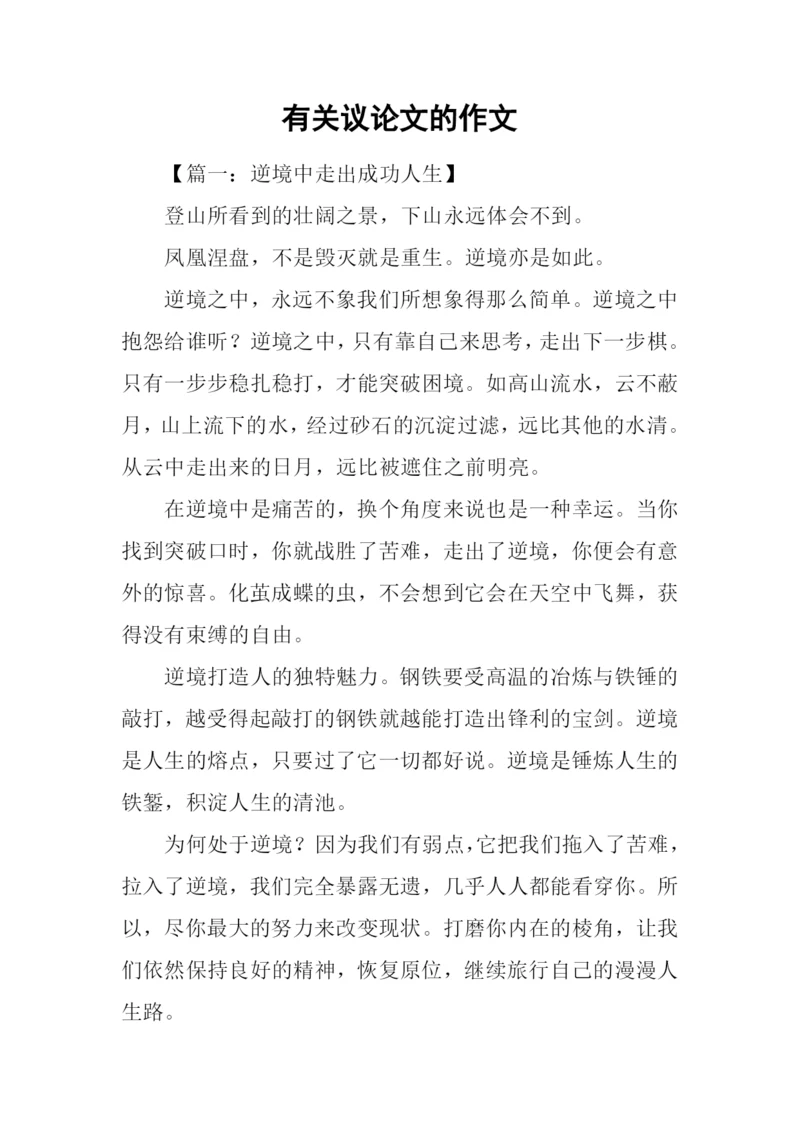 有关议论文的作文

【篇一：逆境中走出成功人生】

登山所看到的壮阔之景，下山永远体会不到。

凤凰涅盘，不是毁灭就是重生。逆境亦是如此。

逆境之中，永远不象我们所想象得那么简单。逆境之中抱怨给谁听？逆境之中，只有靠自己来思考，走出下一步棋。只有一步步稳扎稳打，才能突破困境。如高山流水，云不蔽月，山上流下的水，经过砂石的沉淀过滤，远比其他的水清。从云中走出来的日月，远比被遮住之前明亮。

在逆境中是痛苦的，换个角度来说也是一种幸运。当你找到突破口时，你就战胜了苦难，走出了逆境，你便会有意外的惊喜。化茧成蝶的虫，不会想到它会在天空中飞舞，获得没有束缚的自由。

逆境打造人的独特魅力。钢铁要受高温的冶炼与铁锤的敲打，越受得起敲打的钢铁就越能打造出锋利的宝剑。逆境是人生的熔点，只要过了它一切都好说。逆境是锤炼人生的铁錾，积淀人生的清池。

为何处于逆境？因为我们有弱点，它把我们拖入了苦难，拉入了逆境，我们完全暴露无遗，几乎人人都能看穿你。所以，尽你最大的努力来改变现状。打磨你内在的棱角，让我们依然保持良好的精神，恢复原位，继续旅行自己的漫漫人生路。